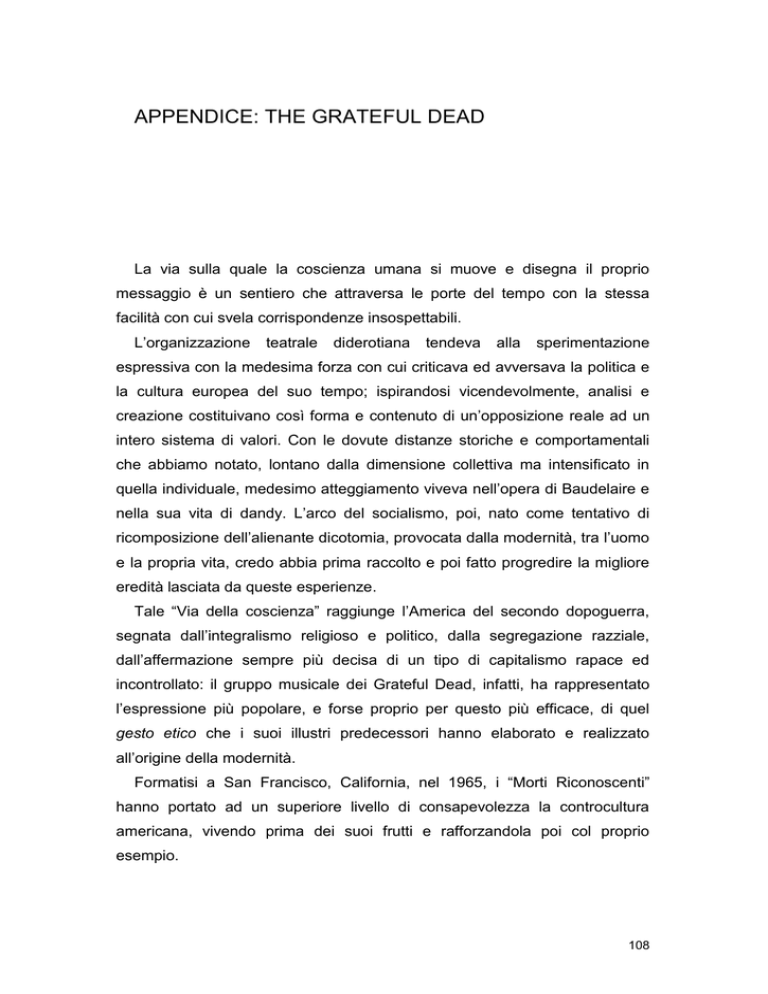 APPENDICE: THE GRATEFUL DEAD

La via sulla quale la coscienza umana si muove e disegna il proprio messaggio è un sentiero che attraversa le porte del tempo con la stessa facilità con cui svela corrispondenze insospettabili.

L'organizzazione teatrale diderotiana tendeva alla sperimentazione espressiva con la medesima forza con cui criticava ed avversava la politica e la cultura europea del suo tempo; ispirandosi vicendevolmente, analisi e creazione costituivano così forma e contenuto di un'opposizione reale ad un intero sistema di valori. Con le dovute distanze storiche e comportamentali che abbiamo notato, lontano dalla dimensione collettiva ma intensificato in quella individuale, medesimo atteggiamento viveva nell'opera di Baudelaire e nella sua vita di dandy. L'arco del socialismo, poi, nato come tentativo di ricomposizione dell'alienante dicotomia, provocata dalla modernità, tra l'uomo e la propria vita, credo abbia prima raccolto e poi fatto progredire la migliore eredità lasciata da queste esperienze.

Tale "Via della coscienza" raggiunge l'America del secondo dopoguerra, segnata dall'integralismo religioso e politico, dalla segregazione razziale, dall'affermazione sempre più decisa di un tipo di capitalismo rapace ed incontrollato: il gruppo musicale dei Grateful Dead, infatti, ha rappresentato l'espressione più popolare, e forse proprio per questo più efficace, di quel gesto etico che i suoi illustri predecessori hanno elaborato e realizzato all'origine della modernità.

Formatisi a San Francisco, California, nel 1965, i "Morti Riconoscenti" hanno portato ad un superiore livello di consapevolezza la controcultura americana, vivendo prima dei suoi frutti e rafforzandola poi col proprio esempio.

108